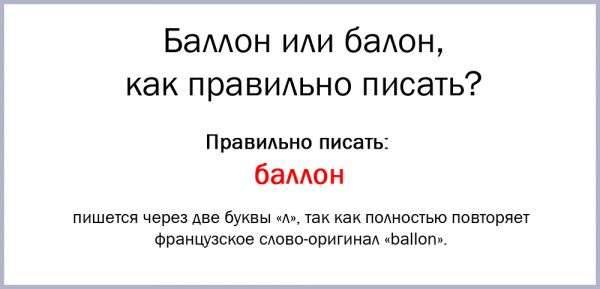 Баллон или балон, как правильно писать?

Правильно писать:

баллон

пишется через две буквы «л», так как полностью повторяет французское слово-оригинал «ballon».